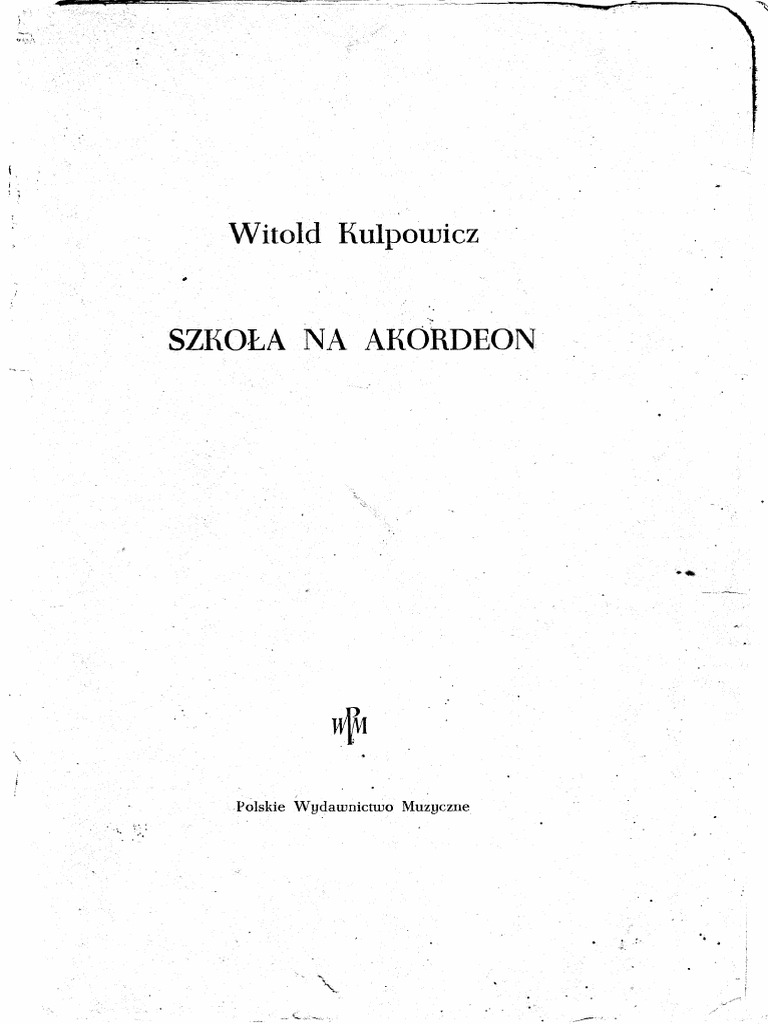 Witold Kulpowicz

SZKOŁA NA AKORDEON

PWM

Polskie Wydawnictwo Muzyczne